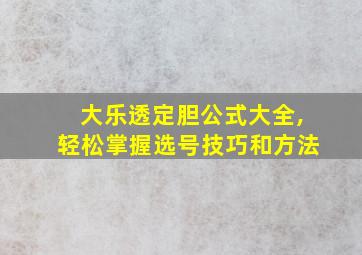 大乐透定胆公式大全，
轻松掌握选号技巧和方法